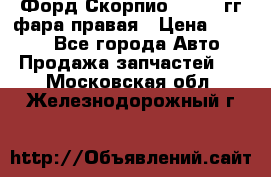 Форд Скорпио гг фара правая Цена
Все города Авто
Продажа запчастей
Московская обл
Железнодорожный г

http://Объявлений.сайт